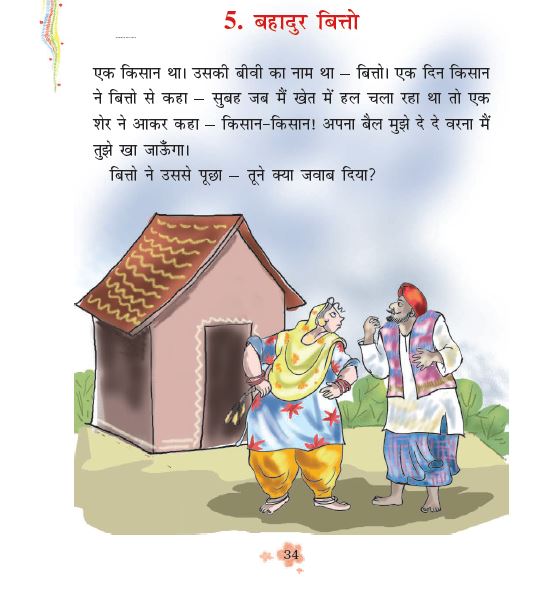 5. बहादुर बित्तो

एक किसान था। उसकी बीवी का नाम था – बित्तो। एक दिन किसान ने बित्तो से कहा – सुबह जब मैं खेत में हल चला रहा था तो एक शेर ने आकर कहा – किसान-किसान! अपना बैल मुझे दे दे वरना मैं तुझे खा जाऊँगा।

बित्तो ने उससे पूछा – तूने क्या जवाब दिया?

34